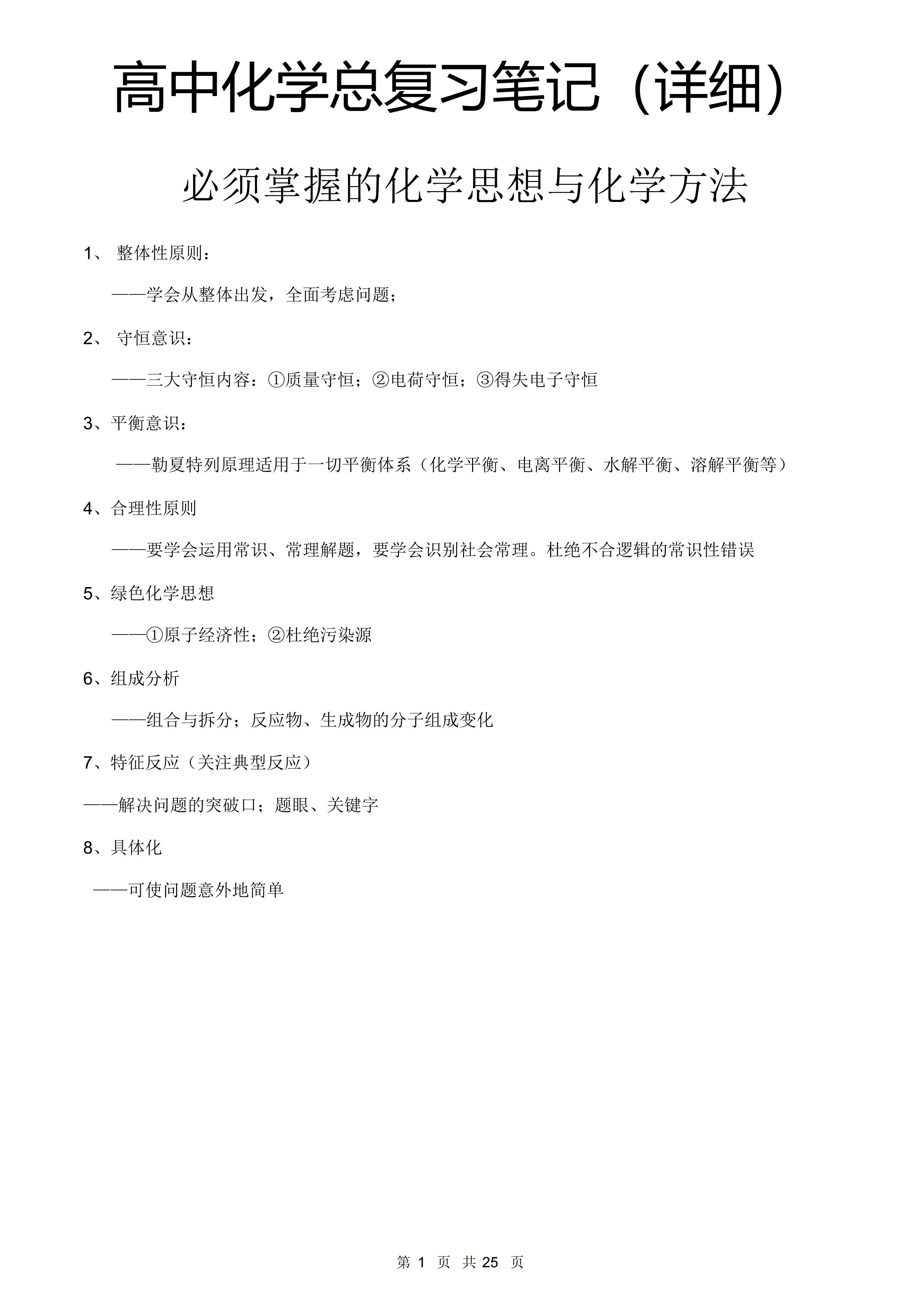 高中化学总复习笔记（详细）

必须掌握的化学思想与化学方法

1、 整体性原则：

——学会从整体出发，全面考虑问题；

2、 守恒意识：

——三大守恒内容：①质量守恒；②电荷守恒；③得失电子守恒

3、平衡意识：

——勒夏特列原理适用于一切平衡体系（化学平衡、电离平衡、水解平衡、溶解平衡等）

4、合理性原则

——要学会运用常识、常理解题，要学会识别社会常理。杜绝不合逻辑的常识性错误

5、绿色化学思想

——①原子经济性；②杜绝污染源

6、组成分析

——组合与拆分；反应物、生成物的分子组成变化

7、特征反应（关注典型反应）

——解决问题的突破口；题眼、关键字

8、具体化

——可使问题意外地简单

第 1 页 共 25 页